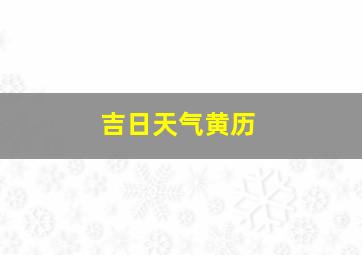 吉日天气黄历